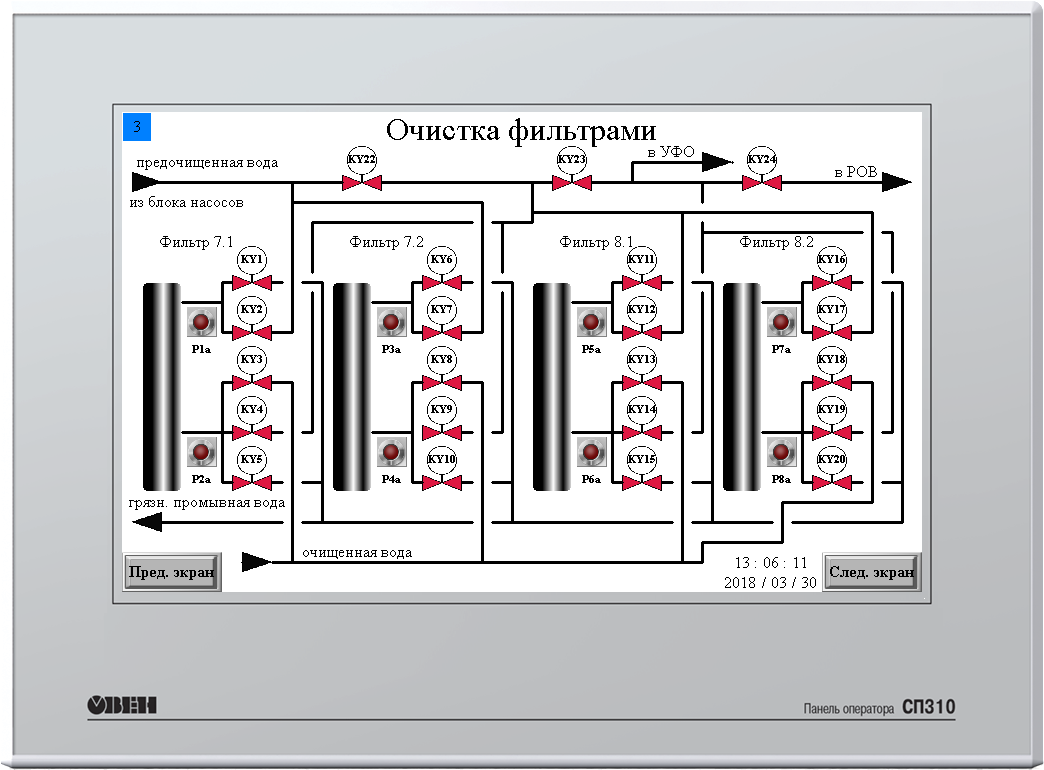 3

Очистка фильтрами

предочищенная вода

из блока насосов

KY22

KY23

в УФО

KY24

в РОВ

Фильтр 7.1

KY1

KY2

P1a

KY3

KY4

P2a

KY5

Фильтр 7.2

KY6

KY7

P3a

KY8

KY9

P4a

KY10

Фильтр 8.1

KY11

KY12

P5a

KY13

KY14

P6a

KY15

Фильтр 8.2

KY16

KY17

P7a

KY18

KY19

P8a

KY20

грязн. промывная вода

очищенная вода

Пред. экран

13 : 06 : 11
2018 / 03 / 30

След. экран

ОВЕН

Панель оператора СП310